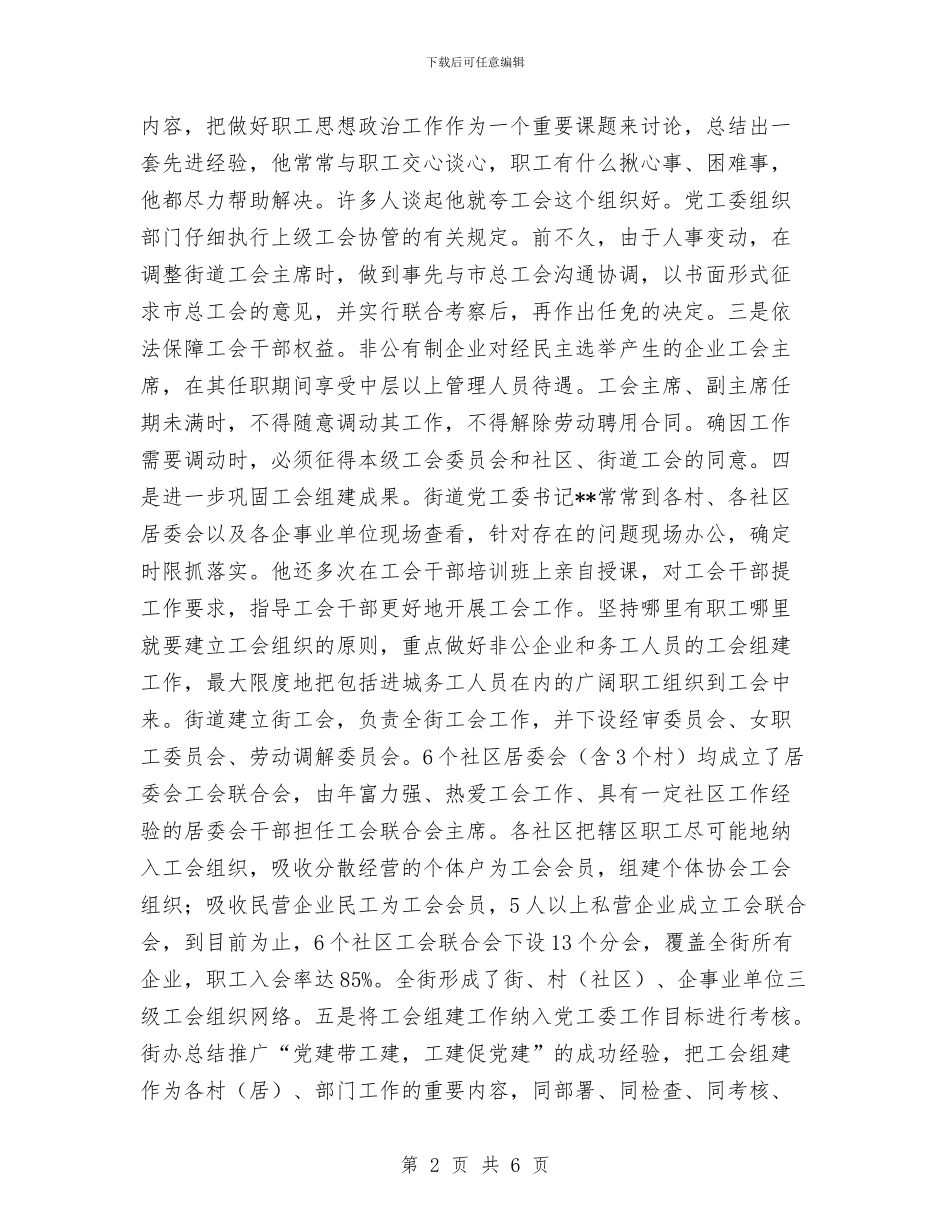 下载后可任意编辑

内容，把做好职工思想政治工作作为一个重要课题来讨论，总结出一套先进经验，他常常与职工交心谈心，职工有什么揪心事、困难事，他都尽力帮助解决。许多人谈起他就夸工会这个组织好。党工委组织部门仔细执行上级工会协管的有关规定。前不久，由于人事变动，在调整街道工会主席时，做到事先与市总工会沟通协调，以书面形式征求市总工会的意见，并实行联合考察后，再作出任免的决定。三是依法保障工会干部权益。非公有制企业对经民主选举产生的企业工会主席，在其任职期间享受中层以上管理人员待遇。工会主席、副主席任期未满时，不得随意调动其工作，不得解除劳动聘用合同。确因工作需要调动时，必须征得本级工会委员会和社区、街道工会的同意。四是进一步巩固工会组建成果。街道党工委书记**常常到各村、各社区居委会以及各企事业单位现场查看，针对存在的问题现场办公，确定时限抓落实。他还多次在工会干部培训班上亲自授课，对工会干部提工作要求，指导工会干部更好地开展工会工作。坚持哪里有职工哪里就要建立工会组织的原则，重点做好非公企业和务工人员的工会组建工作，最大限度地把包括进城务工人员在内的广阔职工组织到工会中来。街道建立街工会，负责全街工会工作，并下设经审委员会、女职工委员会、劳动调解委员会。6个社区居委会（含3个村）均成立了居委会工会联合会，由年富力强、热爱工会工作、具有一定社区工作经验的居委会干部担任工会联合会主席。各社区把辖区职工尽可能地纳入工会组织，吸收分散经营的个体户为工会会员，组建个体协会工会组织；吸收民营企业民工为工会会员，5人以上私营企业成立工会联合会，到目前为止，6个社区工会联合会下设13个分会，覆盖全街所有企业，职工入会率达85%。全街形成了街、村（社区）、企事业单位三级工会组织网络。五是将工会组建工作纳入党工委工作目标进行考核。街办总结推广“党建带工建，工建促党建”的成功经验，把工会组建作为各村（居）、部门工作的重要内容，同部署、同检查、同考核、

第 2 页 共 6 页